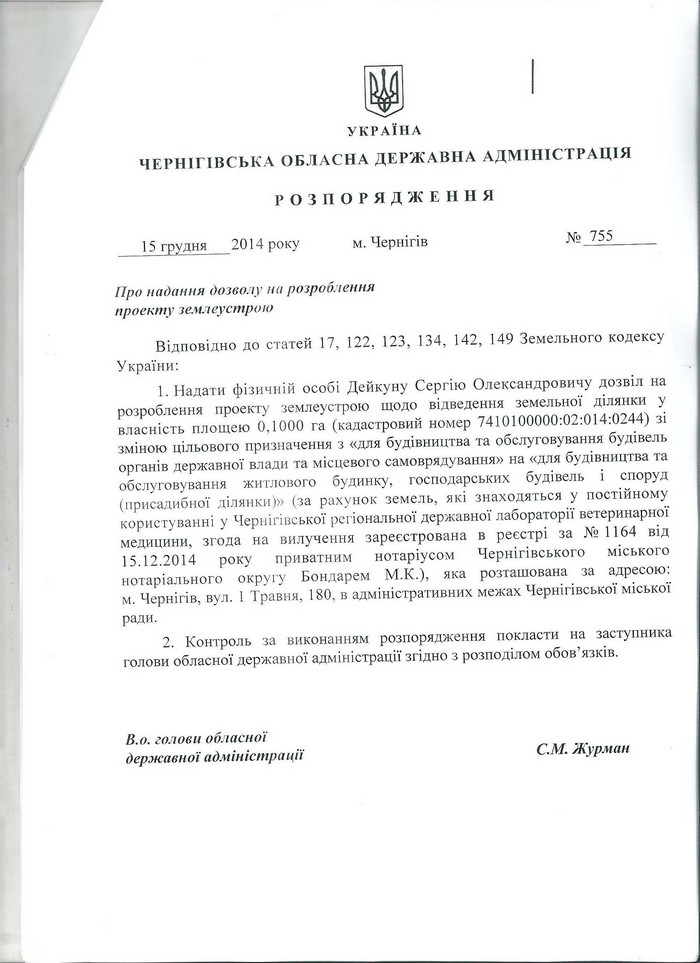 УКРАЇНА

ЧЕРНІГІВСЬКА ОБЛАСНА ДЕРЖАВНА АДМІНІСТРАЦІЯ

РОЗПОРЯДЖЕННЯ

15 грудня 2014 року м. Чернігів № 755

Про надання дозволу на розроблення проекту землеустрою

Відповідно до статей 17, 122, 123, 134, 142, 149 Земельного кодексу України:

1. Надати фізичній особі Дейкуну Сергію Олександровичу дозвіл на розроблення проекту землеустрою щодо відведення земельної ділянки у власність площею 0,1000 га (кадастровий номер 7410100000:02:014:0244) зі зміною цільового призначення з «для будівництва та обслуговування будівель органів державної влади та місцевого самоврядування» на «для будівництва та обслуговування житлового будинку, господарських будівель і споруд (присадибної ділянки)» (за рахунок земель, які знаходяться у постійному користуванні у Чернігівської регіональної державної лабораторії ветеринарної медицини, згода на вилучення зареєстрована в реєстрі за № 1164 від 15.12.2014 року приватним нотаріусом Чернігівського міського нотаріального округу Бондарем М.К.), яка розташована за адресою: м. Чернігів, вул. 1 Травня, 180, в адміністративних межах Чернігівської міської ради.

2. Контроль за виконанням розпорядження покласти на заступника голови обласної державної адміністрації згідно з розподілом обов'язків.

В.о. голови обласної державної адміністрації

С.М. Журман